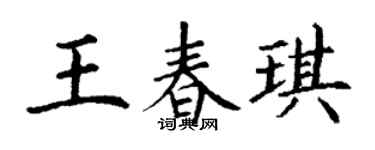 王春琪

词典网